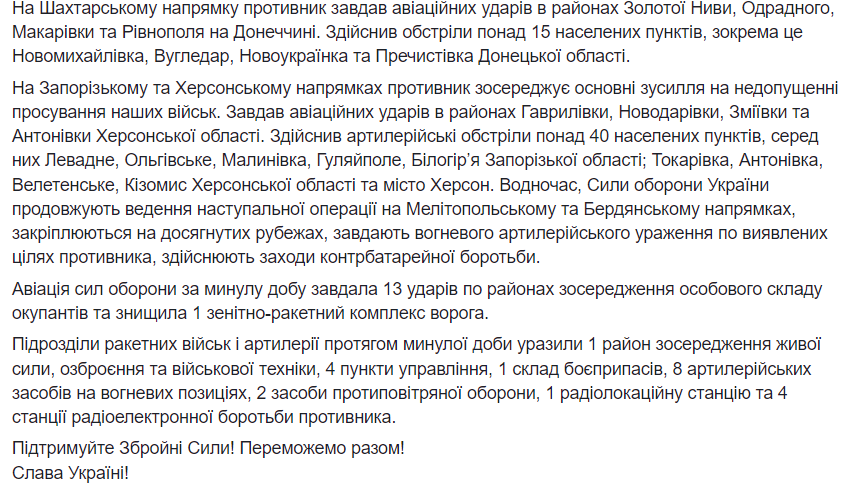 На Шахтарському напрямку противник завдав авіаційних ударів в районах Золотої Ниви, Одрадного, Макарівки та Рівнополя на Донеччині. Здійснив обстріли понад 15 населених пунктів, зокрема це Новомихайлівка, Вугледар, Новоукраїнка та Пречистівка Донецької області.

На Запорізькому та Херсонському напрямках противник зосереджує основні зусилля на недопущенні просування наших військ. Завдав авіаційних ударів в районах Гаврилівки, Новодарівки, Зміївки та Антонівки Херсонської області. Здійснив артилерійські обстріли понад 40 населених пунктів, серед них Левадне, Ольгівське, Малинівка, Гуляйполе, Білогір'я Запорізької області; Токарівка, Антонівка, Велетенське, Кізомис Херсонської області та місто Херсон. Водночас, Сили оборони України продовжують ведення наступальної операції на Мелітопольському та Бердянському напрямках, закріплюються на досягнутих рубежах, завдають вогневого артилерійського ураження по виявлених цілях противника, здійснюють заходи контрбатарейної боротьби.

Авіація сил оборони за минулу добу завдала 13 ударів по районах зосередження особового складу окупантів та знищила 1 зенітно-ракетний комплекс ворога.

Підрозділи ракетних військ і артилерії протягом минулої доби уразили 1 район зосередження живої сили, озброєння та військової техніки, 4 пункти управління, 1 склад боєприпасів, 8 артилерійських засобів на вогневих позиціях, 2 засоби протиповітряної оборони, 1 радіолокаційну станцію та 4 станції радіоелектронної боротьби противника.

Підтримуйте Збройні Сили! Переможемо разом!
Слава Україні!